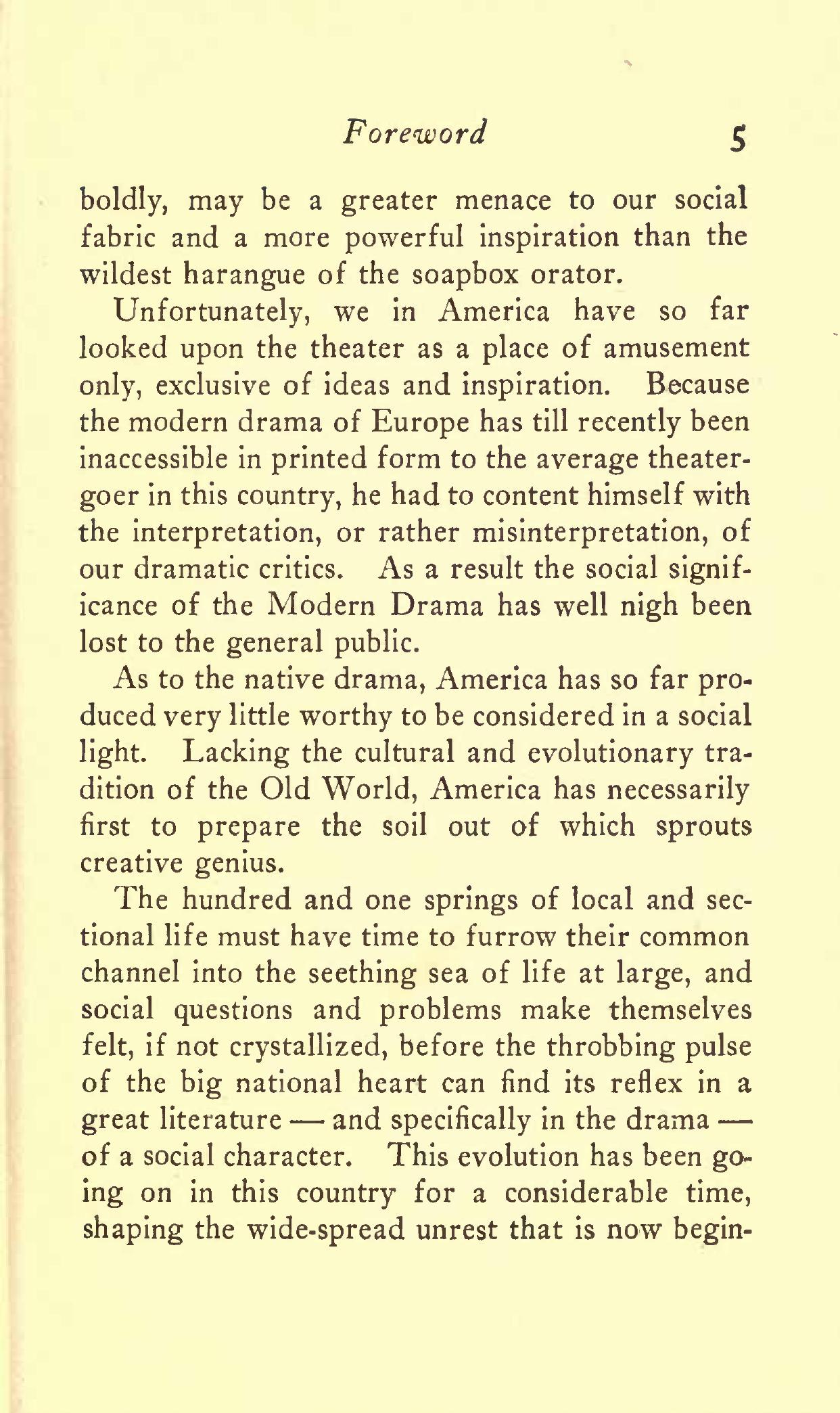 Foreword 5

boldly, may be a greater menace to our social fabric and a more powerful inspiration than the wildest harangue of the soapbox orator.

Unfortunately, we in America have so far looked upon the theater as a place of amusement only, exclusive of ideas and inspiration. Because the modern drama of Europe has till recently been inaccessible in printed form to the average theatergoer in this country, he had to content himself with the interpretation, or rather misinterpretation, of our dramatic critics. As a result the social significance of the Modern Drama has well nigh been lost to the general public.

As to the native drama, America has so far produced very little worthy to be considered in a social light. Lacking the cultural and evolutionary tradition of the Old World, America has necessarily first to prepare the soil out of which sprouts creative genius.

The hundred and one springs of local and sectional life must have time to furrow their common channel into the seething sea of life at large, and social questions and problems make themselves felt, if not crystallized, before the throbbing pulse of the big national heart can find its reflex in a great literature — and specifically in the drama — of a social character. This evolution has been going on in this country for a considerable time, shaping the wide-spread unrest that is now begin-